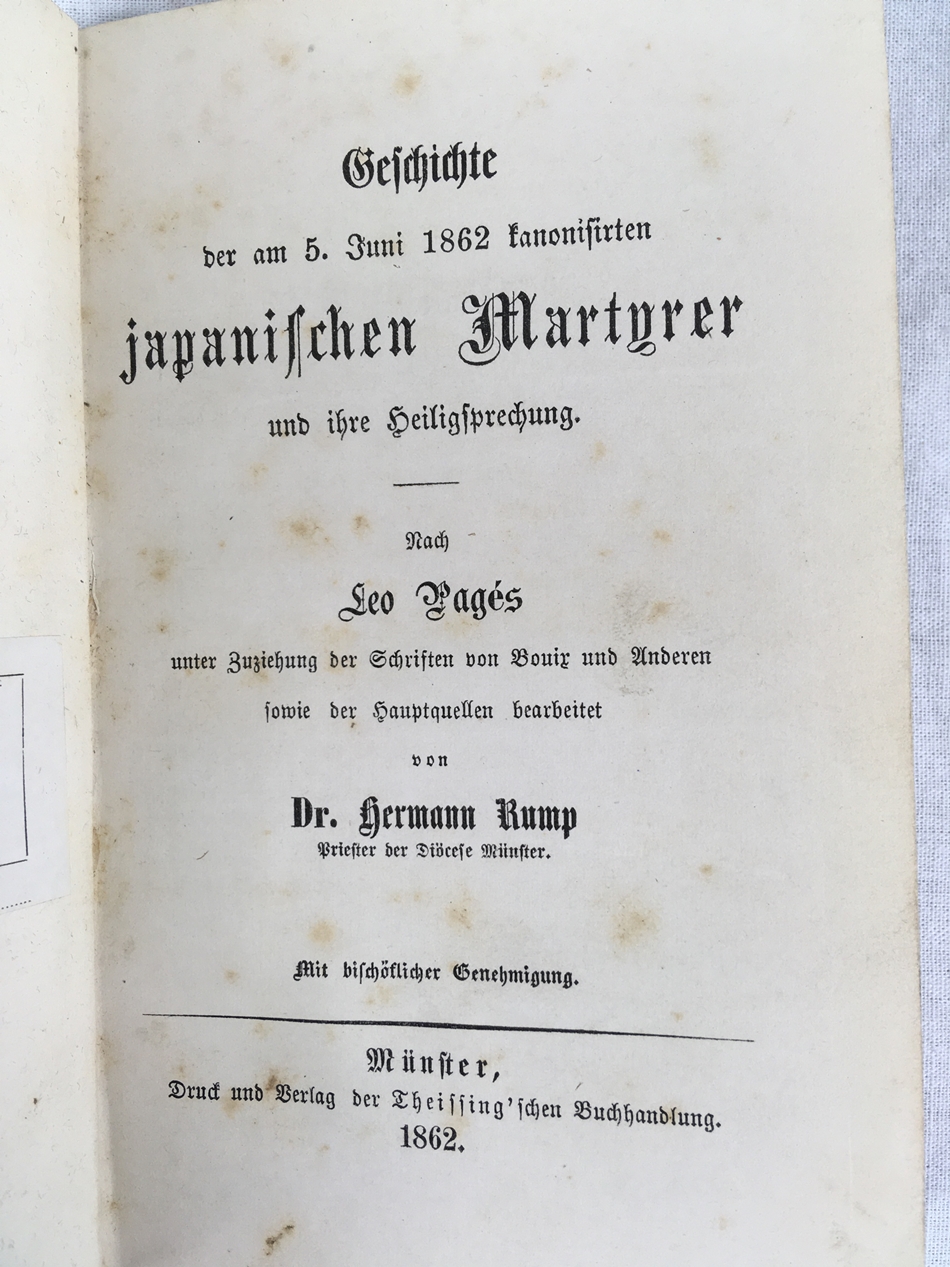 Geschichte

der am 5. Juni 1862 kanonisirten

japanischen Martyrer

und ihre Heiligsprechung.

Nach

Leo Pagés

unter Zuziehung der Schriften von Bouix und Anderen

sowie der Hauptquellen bearbeitet

von

Dr. Hermann Rump

Priester der Diöcese Münster.

Mit bischöflicher Genehmigung.

Münster,

Druck und Verlag der Theissing'schen Buchhandlung.

1862.